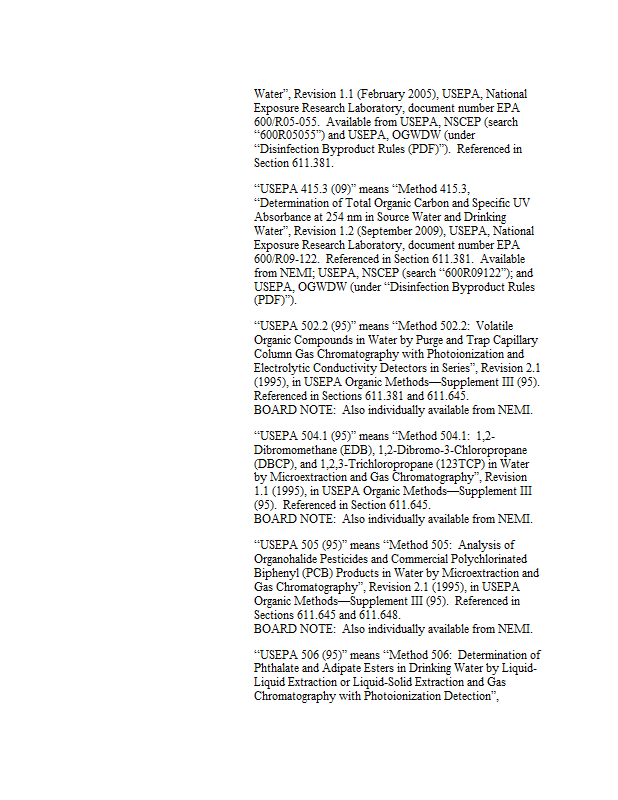 Water", Revision 1.1 (February 2005), USEPA, National Exposure Research Laboratory, document number EPA 600/R05-055. Available from USEPA, NSCEP (search "600R05055") and USEPA, OGWDW (under "Disinfection Byproduct Rules (PDF)"). Referenced in Section 611.381.

"USEPA 415.3 (09)" means "Method 415.3, "Determination of Total Organic Carbon and Specific UV Absorbance at 254 nm in Source Water and Drinking Water", Revision 1.2 (September 2009), USEPA, National Exposure Research Laboratory, document number EPA 600/R09-122. Referenced in Section 611.381. Available from NEMI; USEPA, NSCEP (search "600R09122"); and USEPA, OGWDW (under "Disinfection Byproduct Rules (PDF)").

"USEPA 502.2 (95)" means "Method 502.2: Volatile Organic Compounds in Water by Purge and Trap Capillary Column Gas Chromatography with Photoionization and Electrolytic Conductivity Detectors in Series", Revision 2.1 (1995), in USEPA Organic Methods—Supplement III (95). Referenced in Sections 611.381 and 611.645.
BOARD NOTE: Also individually available from NEMI.

"USEPA 504.1 (95)" means "Method 504.1: 1,2-Dibromomethane (EDB), 1,2-Dibromo-3-Chloropropane (DBCP), and 1,2,3-Trichloropropane (123TCP) in Water by Microextraction and Gas Chromatography", Revision 1.1 (1995), in USEPA Organic Methods—Supplement III (95). Referenced in Section 611.645.
BOARD NOTE: Also individually available from NEMI.

"USEPA 505 (95)" means "Method 505: Analysis of Organohalide Pesticides and Commercial Polychlorinated Biphenyl (PCB) Products in Water by Microextraction and Gas Chromatography", Revision 2.1 (1995), in USEPA Organic Methods—Supplement III (95). Referenced in Sections 611.645 and 611.648.
BOARD NOTE: Also individually available from NEMI.

"USEPA 506 (95)" means "Method 506: Determination of Phthalate and Adipate Esters in Drinking Water by Liquid-Liquid Extraction or Liquid-Solid Extraction and Gas Chromatography with Photoionization Detection",